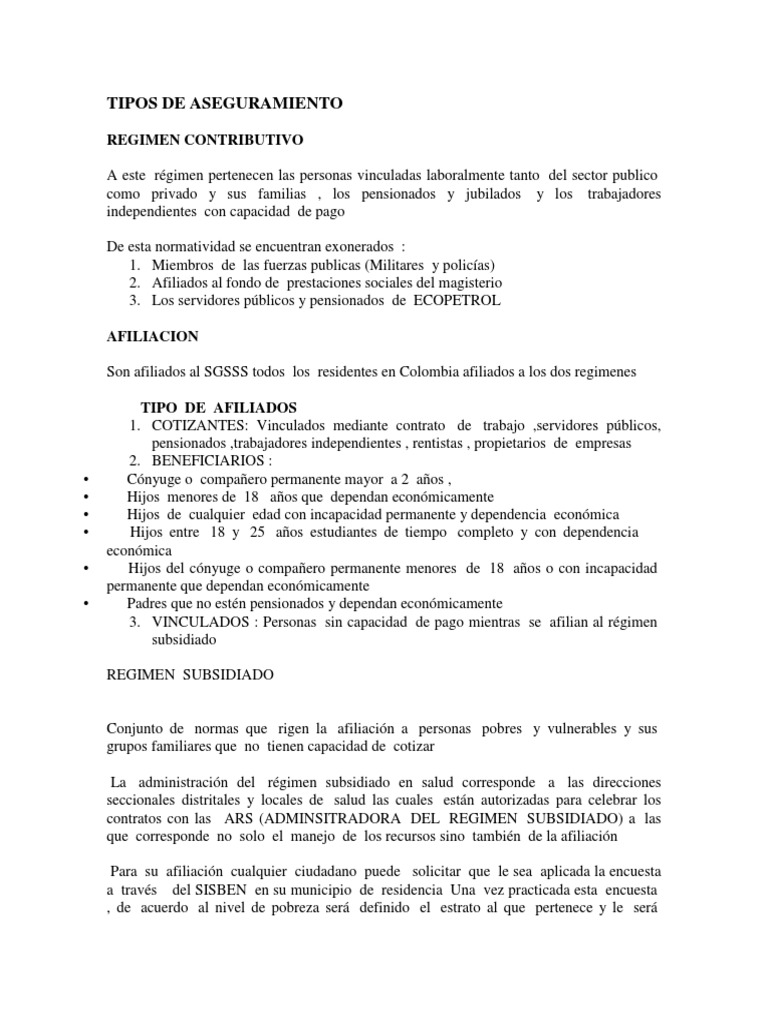 TIPOS DE ASEGURAMIENTO

REGIMEN CONTRIBUTIVO

A este régimen pertenecen las personas vinculadas laboralmente tanto del sector publico como privado y sus familias , los pensionados y jubilados y los trabajadores independientes con capacidad de pago

De esta normatividad se encuentran exonerados :
1. Miembros de las fuerzas publicas (Militares y policías)
2. Afiliados al fondo de prestaciones sociales del magisterio
3. Los servidores públicos y pensionados de ECOPETROL

AFILIACION

Son afiliados al SGSSS todos los residentes en Colombia afiliados a los dos regimenes

TIPO DE AFILIADOS
1. COTIZANTES: Vinculados mediante contrato de trabajo ,servidores públicos, pensionados ,trabajadores independientes , rentistas , propietarios de empresas
2. BENEFICIARIOS :
• Cónyuge o compañero permanente mayor a 2 años ,
• Hijos menores de 18 años que dependan económicamente
• Hijos de cualquier edad con incapacidad permanente y dependencia económica
• Hijos entre 18 y 25 años estudiantes de tiempo completo y con dependencia económica
• Hijos del cónyuge o compañero permanente menores de 18 años o con incapacidad permanente que dependan económicamente
• Padres que no estén pensionados y dependan económicamente
3. VINCULADOS : Personas sin capacidad de pago mientras se afilian al régimen subsidiado

REGIMEN SUBSIDIADO

Conjunto de normas que rigen la afiliación a personas pobres y vulnerables y sus grupos familiares que no tienen capacidad de cotizar

La administración del régimen subsidiado en salud corresponde a las direcciones seccionales distritales y locales de salud las cuales están autorizadas para celebrar los contratos con las ARS (ADMINSITRADORA DEL REGIMEN SUBSIDIADO) a las que corresponde no solo el manejo de los recursos sino también de la afiliación

Para su afiliación cualquier ciudadano puede solicitar que le sea aplicada la encuesta a través del SISBEN en su municipio de residencia Una vez practicada esta encuesta , de acuerdo al nivel de pobreza será definido el estrato al que pertenece y le será